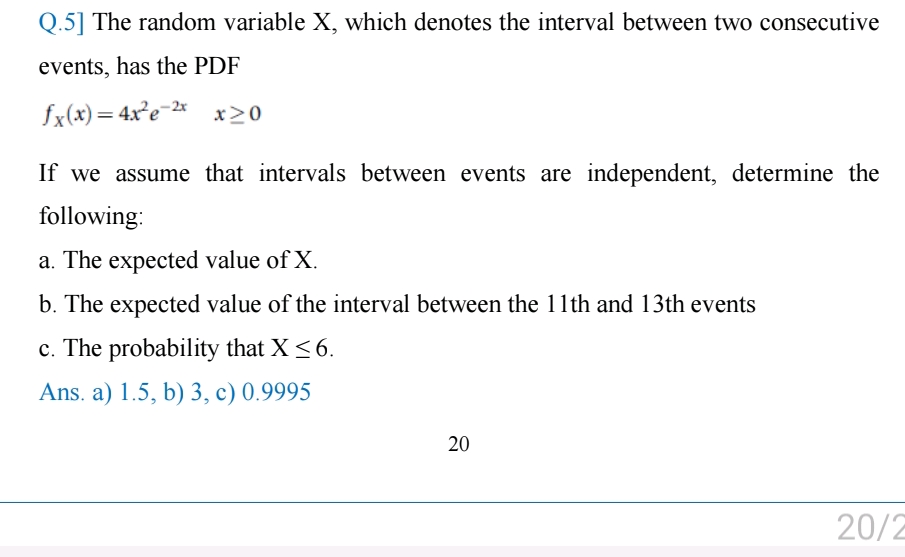 Q.5] The random variable X, which denotes the interval between two consecutive events, has the PDF

$f_X(x) = 4x^2e^{-2x} \quad x \geq 0$

If we assume that intervals between events are independent, determine the following:

a. The expected value of X.

b. The expected value of the interval between the 11th and 13th events

c. The probability that $X \leq 6$.

Ans. a) 1.5, b) 3, c) 0.9995

20

20/2